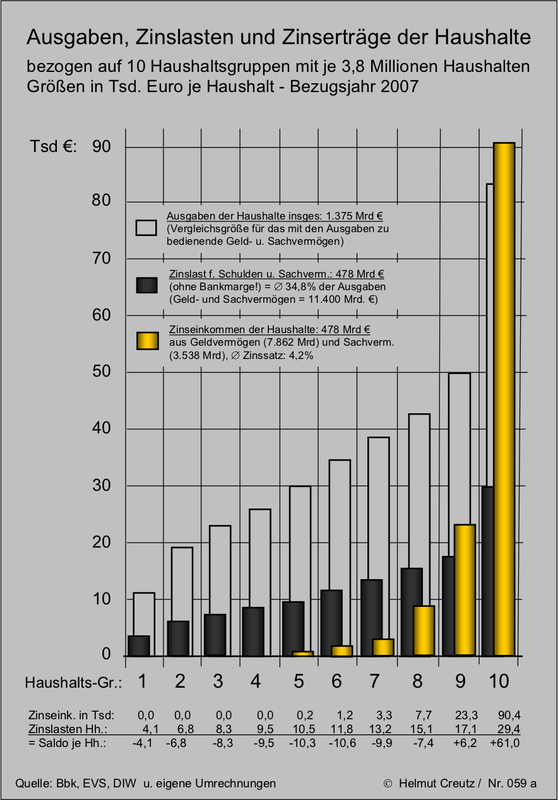 Ausgaben, Zinslasten und Zinserträge der Haushalte
bezogen auf 10 Haushaltsgruppen mit je 3,8 Millionen Haushalten
Größen in Tsd. Euro je Haushalt - Bezugsjahr 2007

Tsd €: 90 80 70 60 50 40 30 20 10 0

Ausgaben der Haushalte insges: 1.375 Mrd €
(Vergleichsgröße für das mit den Ausgaben zu bedienende Geld- u. Sachvermögen)

Zinslast f. Schulden u. Sachverm.: 478 Mrd €
(ohne Bankmarge!) = ∅ 34,8% der Ausgaben
(Geld- und Sachvermögen = 11.400 Mrd. €)

Zinseinkommen der Haushalte: 478 Mrd €
aus Geldvermögen (7.862 Mrd) und Sachverm. (3.538 Mrd), ∅ Zinssatz: 4,2%

| Haushalts-Gr.: | 1 | 2 | 3 | 4 | 5 | 6 | 7 | 8 | 9 | 10 |
|---|---|---|---|---|---|---|---|---|---|---|
| Zinseink. in Tsd: | 0,0 | 0,0 | 0,0 | 0,0 | 0,2 | 1,2 | 3,3 | 7,7 | 23,3 | 90,4 |
| Zinslasten Hh.: | 4,1 | 6,8 | 8,3 | 9,5 | 10,5 | 11,8 | 13,2 | 15,1 | 17,1 | 29,4 |
| = Saldo je Hh.: | -4,1 | -6,8 | -8,3 | -9,5 | -10,3 | -10,6 | -9,9 | -7,4 | +6,2 | +61,0 |

Quelle: Bbk, EVS, DIW u. eigene Umrechnungen
© Helmut Creutz / Nr. 059 a